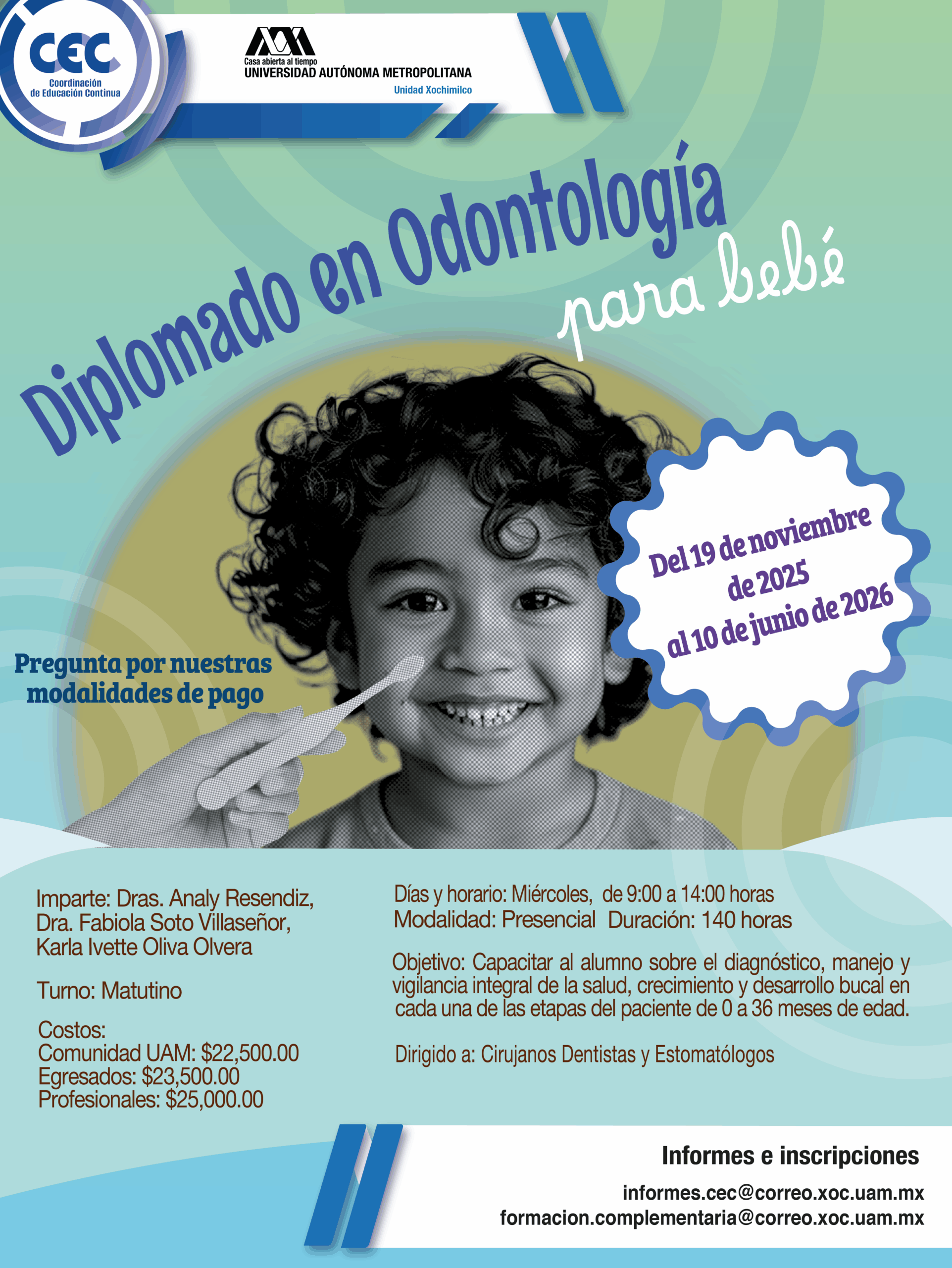 CEC
Coordinación
de Educación Continua

Casa abierta al tiempo
UNIVERSIDAD AUTÓNOMA METROPOLITANA
Unidad Xochimilco

Diplomado en Odontología
para bebé

Del 19 de noviembre de 2025 al 10 de junio de 2026

Pregunta por nuestras modalidades de pago

Imparte: Dras. Analy Resendiz, Dra. Fabiola Soto Villaseñor, Karla Ivette Oliva Olvera

Turno: Matutino

Costos:
Comunidad UAM: $22,500.00
Egresados: $23,500.00
Profesionales: $25,000.00

Días y horario: Miércoles, de 9:00 a 14:00 horas
Modalidad: Presencial Duración: 140 horas

Objetivo: Capacitar al alumno sobre el diagnóstico, manejo y vigilancia integral de la salud, crecimiento y desarrollo bucal en cada una de las etapas del paciente de 0 a 36 meses de edad.

Dirigido a: Cirujanos Dentistas y Estomatólogos

Informes e inscripciones
informes.cec@correo.xoc.uam.mx
formacion.complementaria@correo.xoc.uam.mx